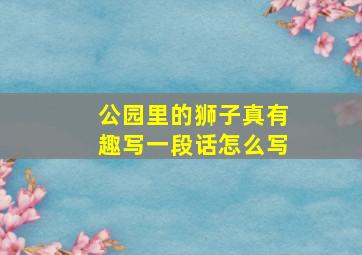 公园里的狮子真有趣写一段话怎么写